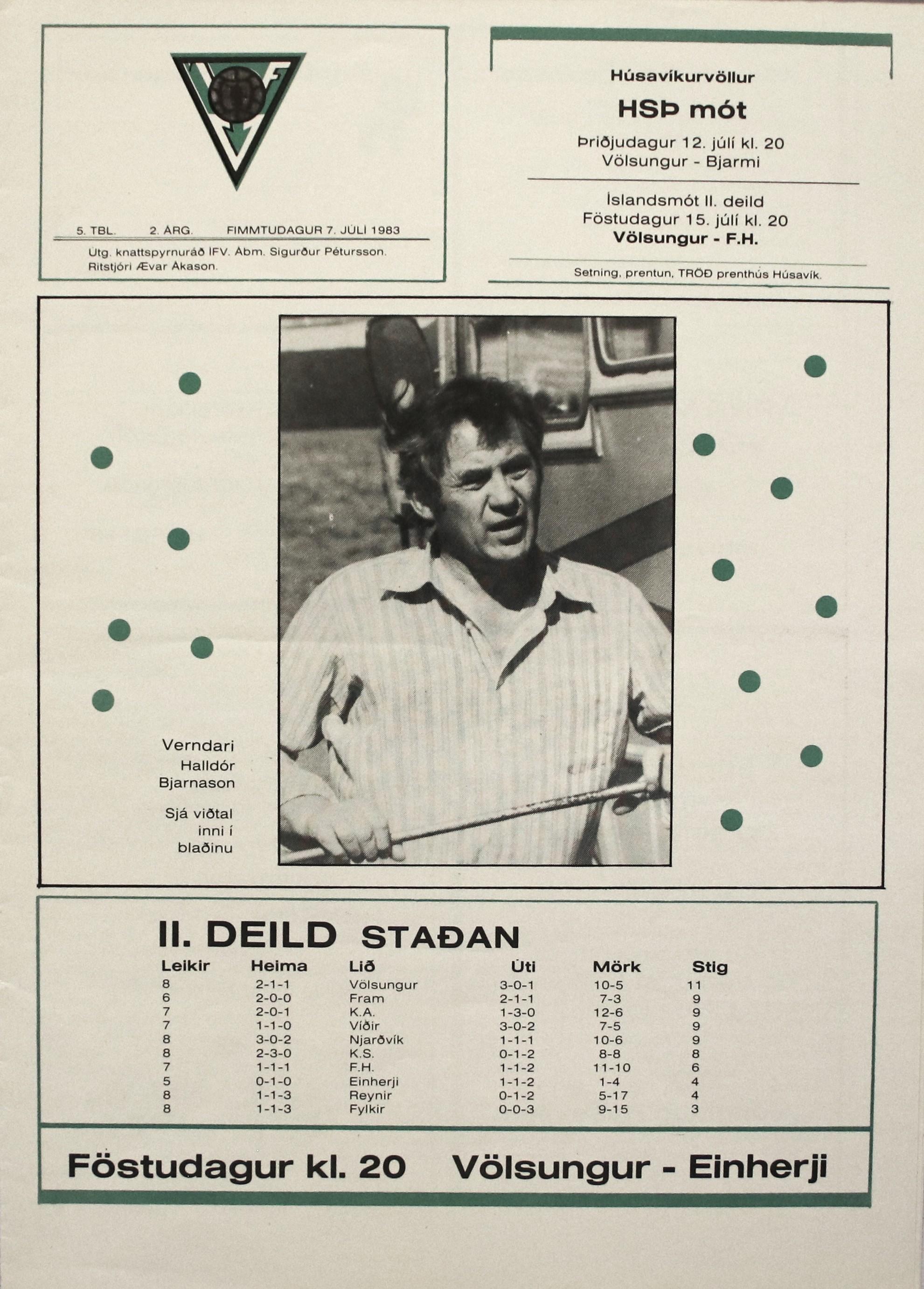 5. TBL. 2. ÁRG. FIMMTUDAGUR 7. JÚLÍ 1983

Útg. knattspyrnuráð ÍFV. Ábm. Sigurður Pétursson. Ritstjóri Ævar Ákason.

Húsavíkurvöllur

HSÞ mót

Þriðjudagur 12. júlí kl. 20
Völsungur - Bjarmi

Íslandsmót II. deild
Föstudagur 15. júlí kl. 20
Völsungur - F.H.

Setning, prentun, TRÖÐ prenthús Húsavík.

Verndari Halldór Bjarnason

Sjá viðtal inni í blaðinu

II. DEILD STAÐAN

| Leikir | Heima | Lið | Úti | Mörk | Stig |
|---|---|---|---|---|---|
| 8 | 2-1-1 | Völsungur | 3-0-1 | 10-5 | 11 |
| 6 | 2-0-0 | Fram | 2-1-1 | 7-3 | 9 |
| 7 | 2-0-1 | K.A. | 1-3-0 | 12-6 | 9 |
| 7 | 1-1-0 | Víðir | 3-0-2 | 7-5 | 9 |
| 8 | 3-0-2 | Njarðvík | 1-1-1 | 10-6 | 9 |
| 8 | 2-3-0 | K.S. | 0-1-2 | 8-8 | 8 |
| 7 | 1-1-1 | F.H. | 1-1-2 | 11-10 | 6 |
| 5 | 0-1-0 | Einherji | 1-1-2 | 1-4 | 4 |
| 8 | 1-1-3 | Reynir | 0-1-2 | 5-17 | 4 |
| 8 | 1-1-3 | Fylkir | 0-0-3 | 9-15 | 3 |

Föstudagur kl. 20 Völsungur - Einherji